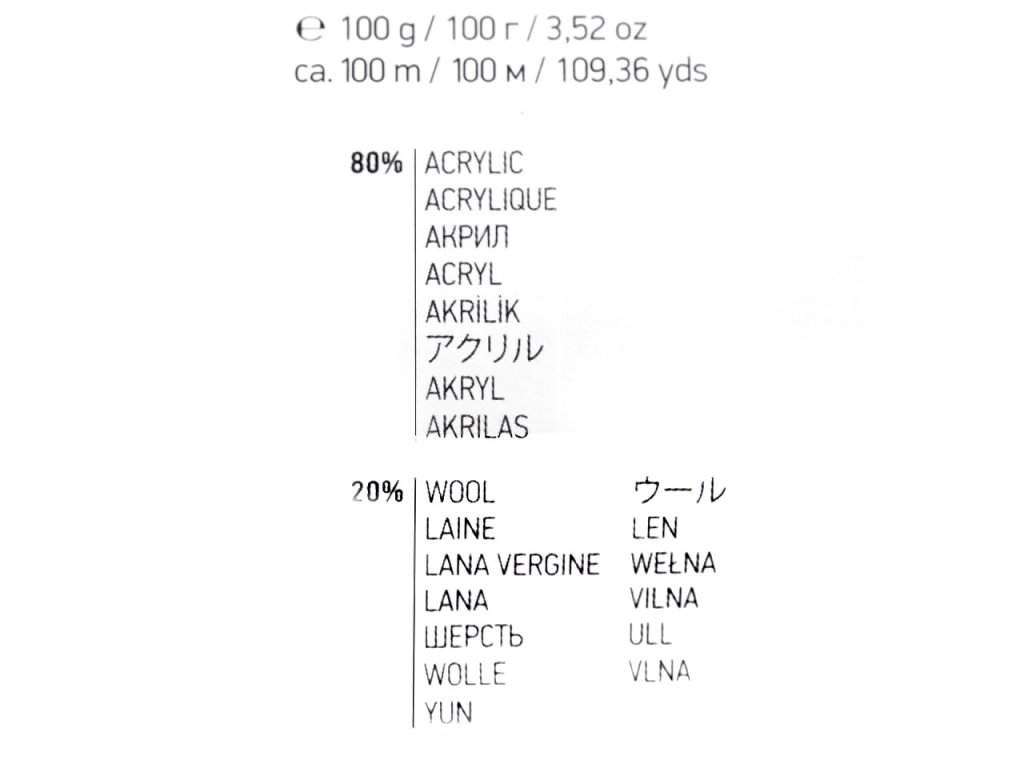 ℮ 100 g / 100 г / 3,52 oz
ca. 100 m / 100 м / 109,36 yds

80% ACRYLIC
ACRYLIQUE
АКРИЛ
ACRYL
AKRİLİK
アクリル
AKRYL
AKRILAS

20% WOOL
LAINE
LANA VERGINE
LANA
ШЕРСТЬ
WOLLE
YUN

ウール
LEN
WEŁNA
VILNA
ULL
VLNA